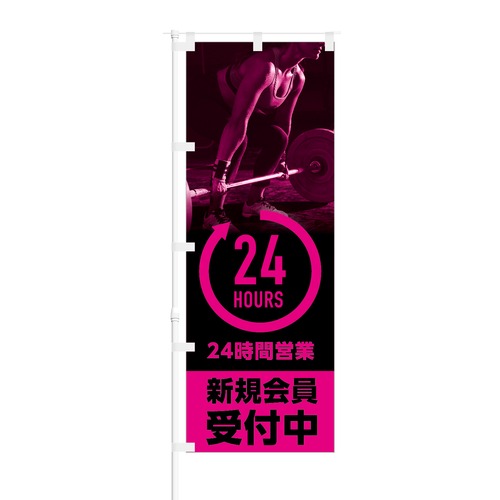 24
HOURS

24時間営業

新規会員
受付中